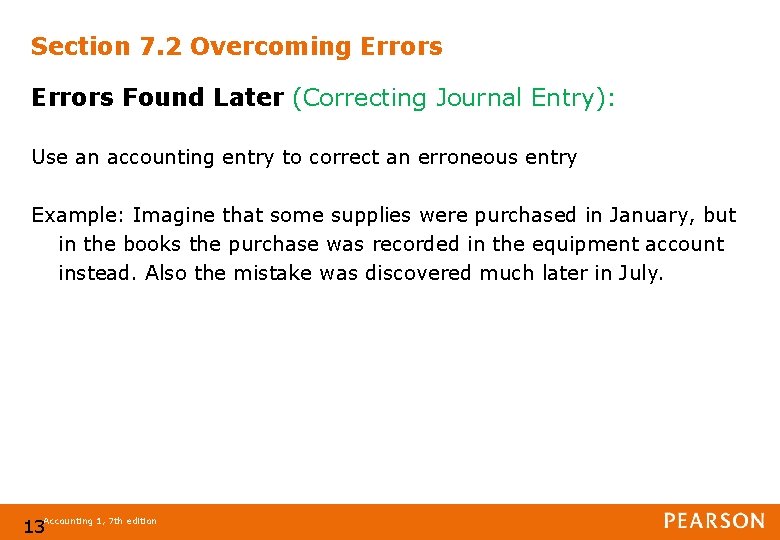 Section 7.2 Overcoming Errors

Errors Found Later (Correcting Journal Entry):

Use an accounting entry to correct an erroneous entry

Example: Imagine that some supplies were purchased in January, but in the books the purchase was recorded in the equipment account instead. Also the mistake was discovered much later in July.

13 Accounting 1, 7th edition

PEARSON